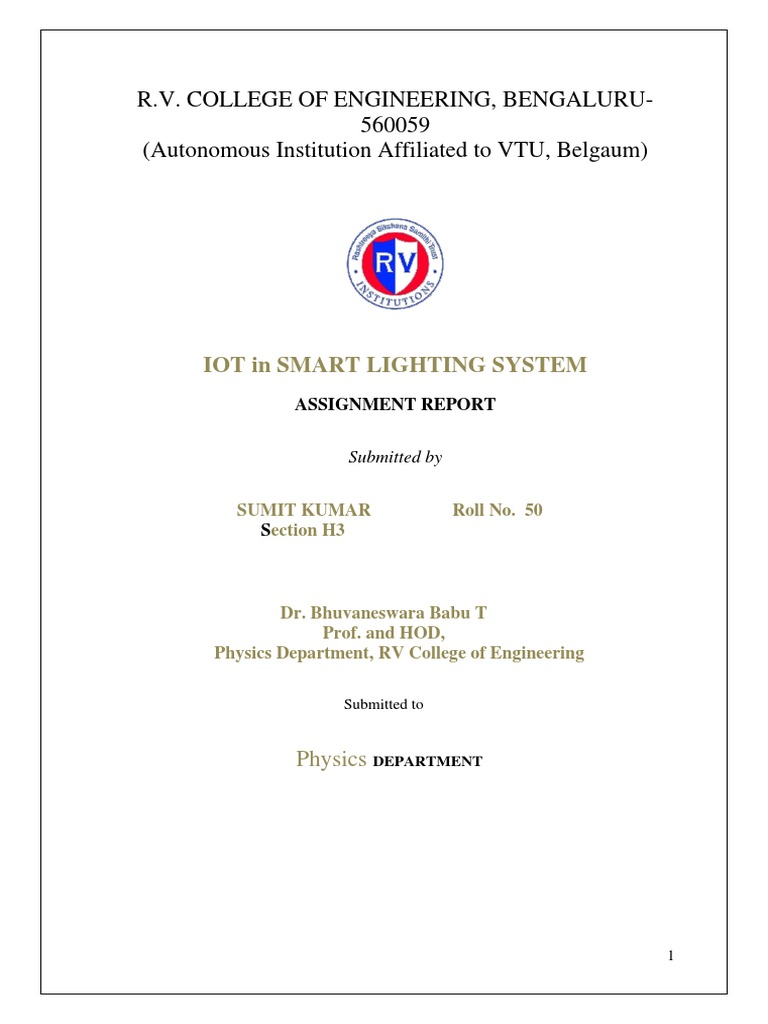 R.V. COLLEGE OF ENGINEERING, BENGALURU-560059
(Autonomous Institution Affiliated to VTU, Belgaum)

Rashtreeya Sikshana Samithi Trust
RV
INSTITUTIONS

IOT in SMART LIGHTING SYSTEM

ASSIGNMENT REPORT

Submitted by

SUMIT KUMAR Roll No. 50
Section H3

Dr. Bhuvaneswara Babu T
Prof. and HOD,
Physics Department, RV College of Engineering

Submitted to

Physics DEPARTMENT

1